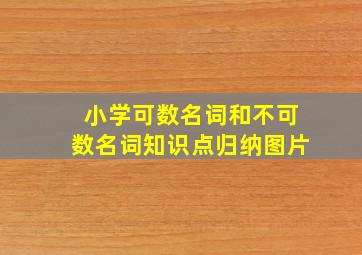 小学可数名词和不可数名词知识点归纳图片